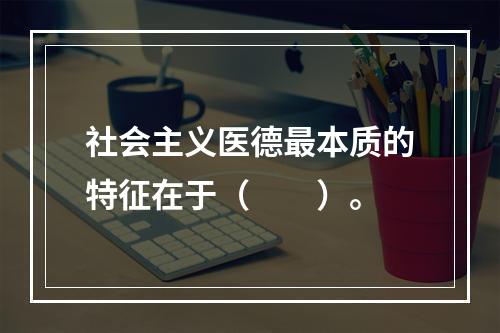 社会主义医德最本质的特征在于（　　）。